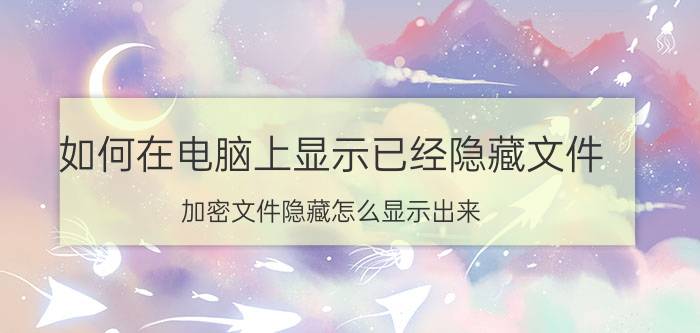 如何在电脑上显示已经隐藏文件

加密文件隐藏怎么显示出来